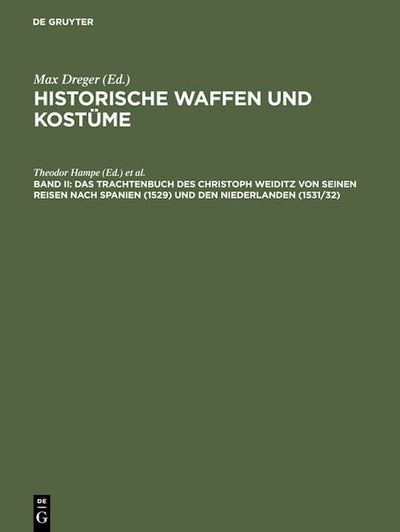 DE GRUYTER

Max Dreger (Ed.)

HISTORISCHE WAFFEN UND KOSTÜME

Theodor Hampe (Ed.) et al.

BAND II: DAS TRACHTENBUCH DES CHRISTOPH WEIDITZ VON SEINEN REISEN NACH SPANIEN (1529) UND DEN NIEDERLANDEN (1531/32)

DE
G